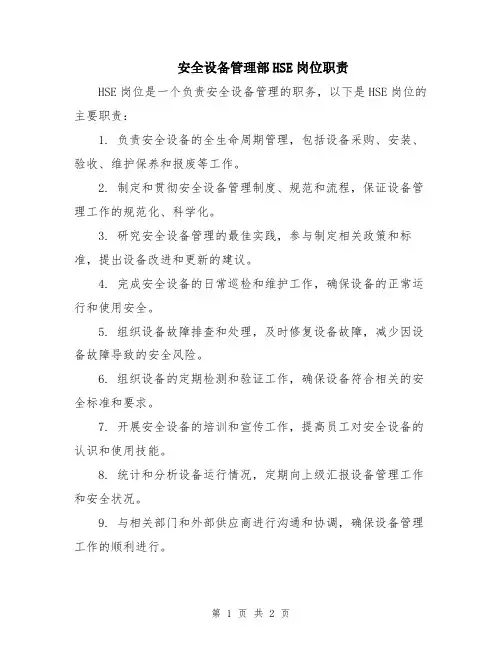 安全设备管理部HSE岗位职责

HSE岗位是一个负责安全设备管理的职务，以下是HSE岗位的主要职责：

1. 负责安全设备的全生命周期管理，包括设备采购、安装、验收、维护保养和报废等工作。

2. 制定和贯彻安全设备管理制度、规范和流程，保证设备管理工作的规范化、科学化。

3. 研究安全设备管理的最佳实践，参与制定相关政策和标准，提出设备改进和更新的建议。

4. 完成安全设备的日常巡检和维护工作，确保设备的正常运行和使用安全。

5. 组织设备故障排查和处理，及时修复设备故障，减少因设备故障导致的安全风险。

6. 组织设备的定期检测和验证工作，确保设备符合相关的安全标准和要求。

7. 开展安全设备的培训和宣传工作，提高员工对安全设备的认识和使用技能。

8. 统计和分析设备运行情况，定期向上级汇报设备管理工作和安全状况。

9. 与相关部门和外部供应商进行沟通和协调，确保设备管理工作的顺利进行。

第 1 页 共 2 页